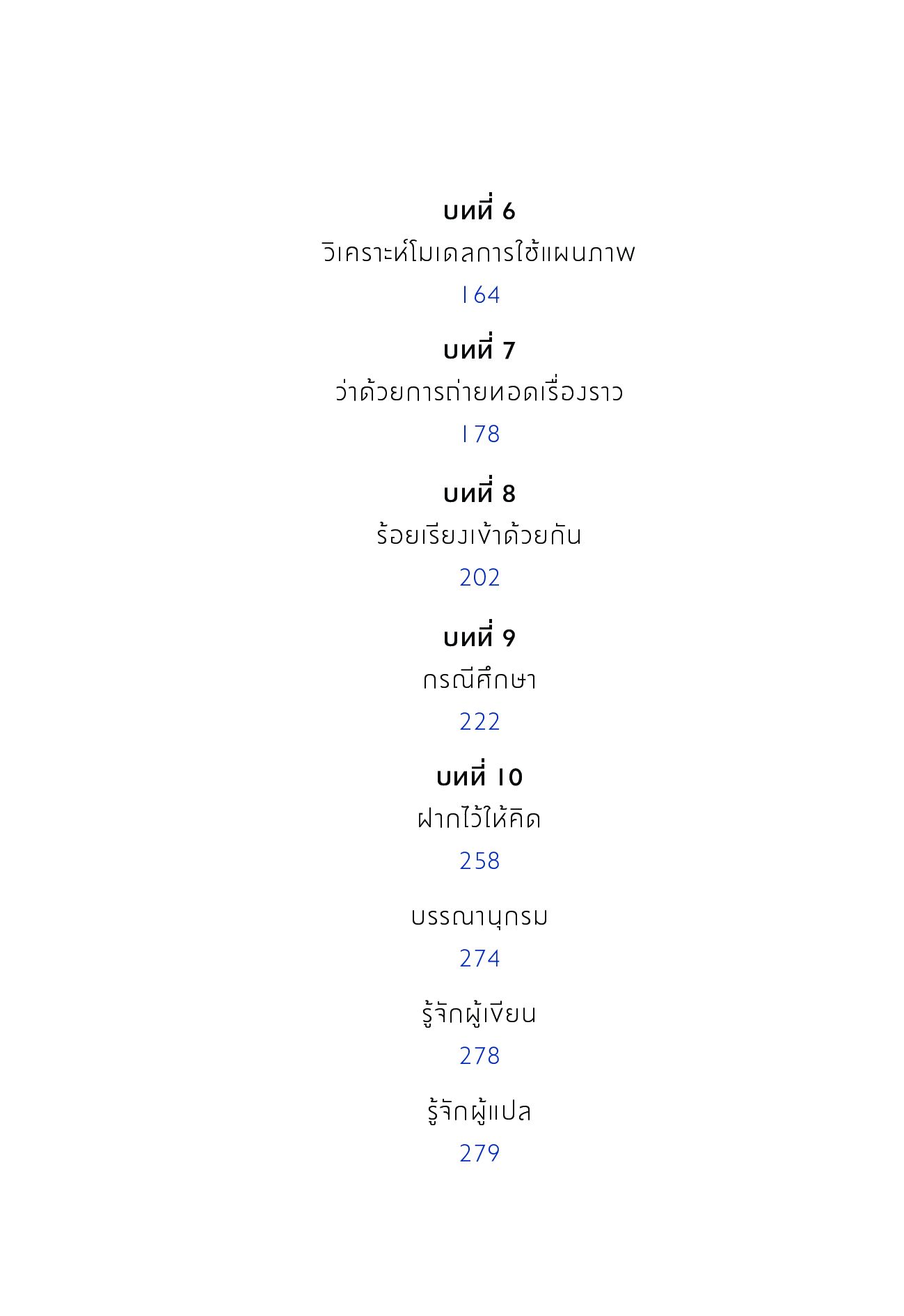 บทที่ 6
วิเคราะห์โมเดลการใช้แผนภาพ
164

บทที่ 7
ว่าด้วยการถ่ายทอดเรื่องราว
178

บทที่ 8
ร้อยเรียงเข้าด้วยกัน
202

บทที่ 9
กรณีศึกษา
222

บทที่ 10
ฝากไว้ให้คิด
258

บรรณานุกรม
274

รู้จักผู้เขียน
278

รู้จักผู้แปล
279